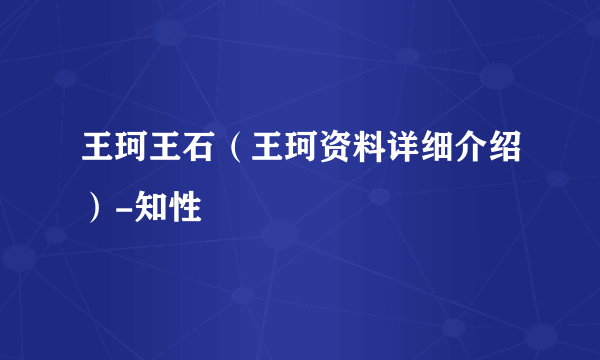 王珂王石（王珂资料详细介绍）-知性